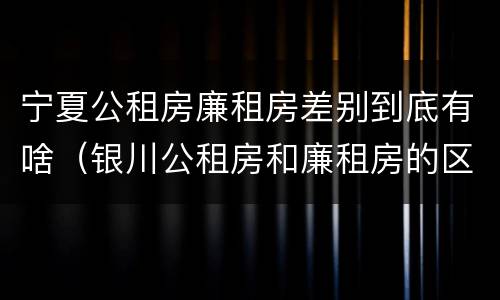 宁夏公租房廉租房差别到底有啥（银川公租房和廉租房的区